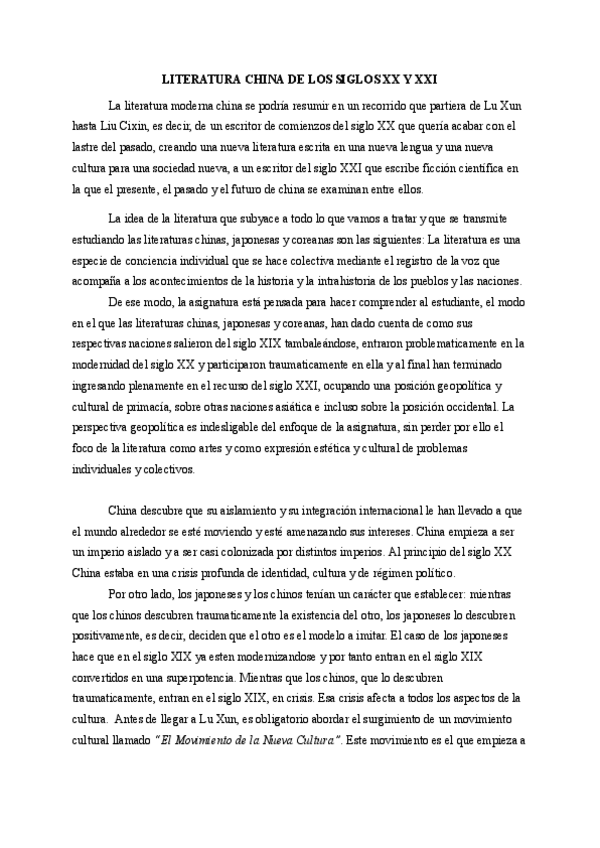 LITERATURA CHINA DE LOS SIGLOS XX Y XXI

La literatura moderna china se podría resumir en un recorrido que partiera de Lu Xun hasta Liu Cixin, es decir, de un escritor de comienzos del siglo XX que quería acabar con el lastre del pasado, creando una nueva literatura escrita en una nueva lengua y una nueva cultura para una sociedad nueva, a un escritor del siglo XXI que escribe ficción científica en la que el presente, el pasado y el futuro de china se examinan entre ellos.

La idea de la literatura que subyace a todo lo que vamos a tratar y que se transmite estudiando las literaturas chinas, japonesas y coreanas son las siguientes: La literatura es una especie de conciencia individual que se hace colectiva mediante el registro de la voz que acompaña a los acontecimientos de la historia y la intrahistoria de los pueblos y las naciones.

De ese modo, la asignatura está pensada para hacer comprender al estudiante, el modo en el que las literaturas chinas, japonesas y coreanas, han dado cuenta de como sus respectivas naciones salieron del siglo XIX tambaleándose, entraron problematicamente en la modernidad del siglo XX y participaron traumaticamente en ella y al final han terminado ingresando plenamente en el recurso del siglo XXI, ocupando una posición geopolítica y cultural de primacía, sobre otras naciones asiática e incluso sobre la posición occidental. La perspectiva geopolítica es indesligable del enfoque de la asignatura, sin perder por ello el foco de la literatura como artes y como expresión estética y cultural de problemas individuales y colectivos.

China descubre que su aislamiento y su integración internacional le han llevado a que el mundo alrededor se esté moviendo y esté amenazando sus intereses. China empieza a ser un imperio aislado y a ser casi colonizada por distintos imperios. Al principio del siglo XX China estaba en una crisis profunda de identidad, cultura y de régimen político.

Por otro lado, los japoneses y los chinos tenían un carácter que establecer: mientras que los chinos descubren traumaticamente la existencia del otro, los japoneses lo descubren positivamente, es decir, deciden que el otro es el modelo a imitar. El caso de los japoneses hace que en el siglo XIX ya esten modernizandose y por tanto entran en el siglo XIX convertidos en una superpotencia. Mientras que los chinos, que lo descubren traumaticamente, entran en el siglo XIX, en crisis. Esa crisis afecta a todos los aspectos de la cultura. Antes de llegar a Lu Xun, es obligatorio abordar el surgimiento de un movimiento cultural llamado "El Movimiento de la Nueva Cultura". Este movimiento es el que empieza a